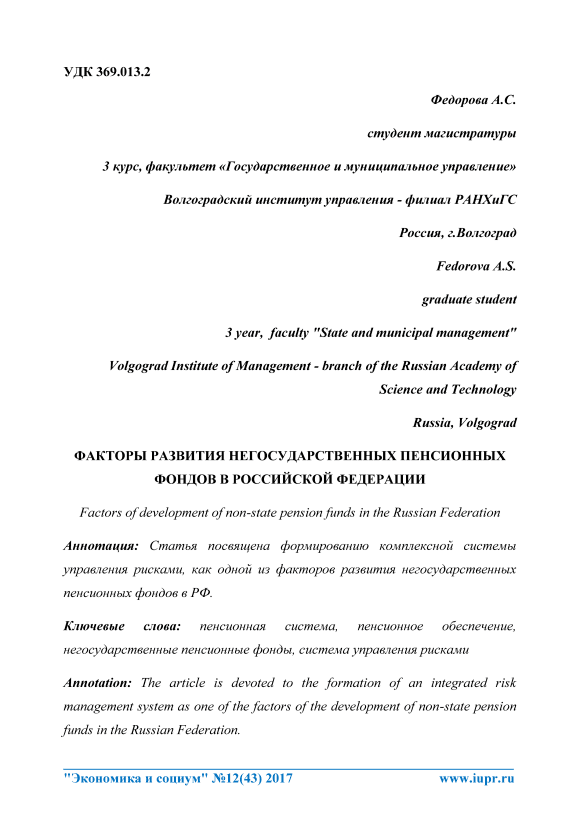 УДК 369.013.2

Федорова А.С.

студент магистратуры

3 курс, факультет «Государственное и муниципальное управление»

Волгоградский институт управления - филиал РАНХиГС

Россия, г.Волгоград

Fedorova A.S.

graduate student

3 year, faculty "State and municipal management"

Volgograd Institute of Management - branch of the Russian Academy of Science and Technology

Russia, Volgograd

ФАКТОРЫ РАЗВИТИЯ НЕГОСУДАРСТВЕННЫХ ПЕНСИОННЫХ ФОНДОВ В РОССИЙСКОЙ ФЕДЕРАЦИИ

Factors of development of non-state pension funds in the Russian Federation

Аннотация: Статья посвящена формированию комплексной системы управления рисками, как одной из факторов развития негосударственных пенсионных фондов в РФ.

Ключевые слова: пенсионная система, пенсионное обеспечение, негосударственные пенсионные фонды, система управления рисками

Annotation: The article is devoted to the formation of an integrated risk management system as one of the factors of the development of non-state pension funds in the Russian Federation.

"Экономика и социум" №12(43) 2017 www.iupr.ru